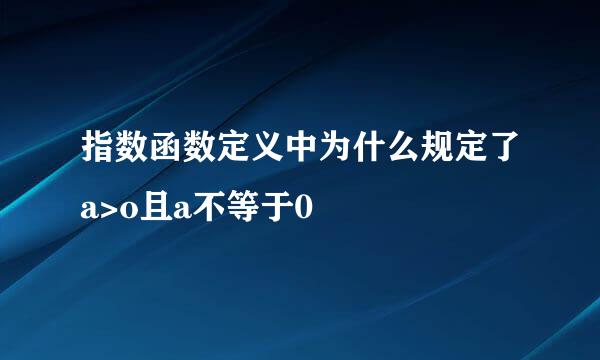 指数函数定义中为什么规定了a>o且a不等于0